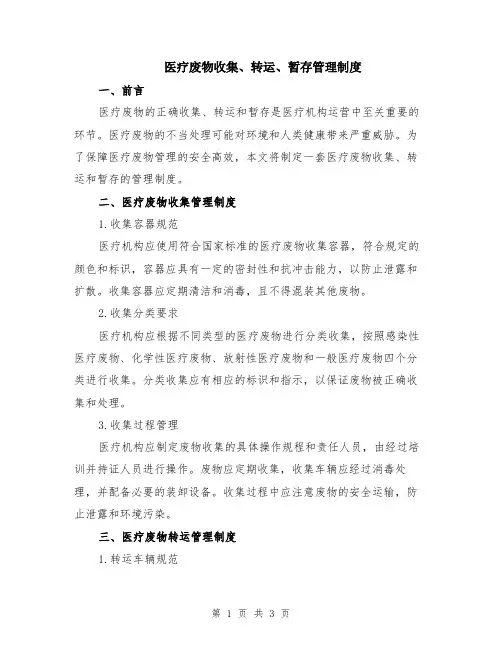 医疗废物收集、转运、暂存管理制度

一、前言

医疗废物的正确收集、转运和暂存是医疗机构运营中至关重要的环节。医疗废物的不当处理可能对环境和人类健康带来严重威胁。为了保障医疗废物管理的安全高效，本文将制定一套医疗废物收集、转运和暂存的管理制度。

二、医疗废物收集管理制度

1.收集容器规范

医疗机构应使用符合国家标准的医疗废物收集容器，符合规定的颜色和标识，容器应具有一定的密封性和抗冲击能力，以防止泄露和扩散。收集容器应定期清洁和消毒，且不得混装其他废物。

2.收集分类要求

医疗机构应根据不同类型的医疗废物进行分类收集，按照感染性医疗废物、化学性医疗废物、放射性医疗废物和一般医疗废物四个分类进行收集。分类收集应有相应的标识和指示，以保证废物被正确收集和处理。

3.收集过程管理

医疗机构应制定废物收集的具体操作规程和责任人员，由经过培训并持证人员进行操作。废物应定期收集，收集车辆应经过消毒处理，并配备必要的装卸设备。收集过程中应注意废物的安全运输，防止泄露和环境污染。

三、医疗废物转运管理制度

1.转运车辆规范

第 1 页 共 3 页